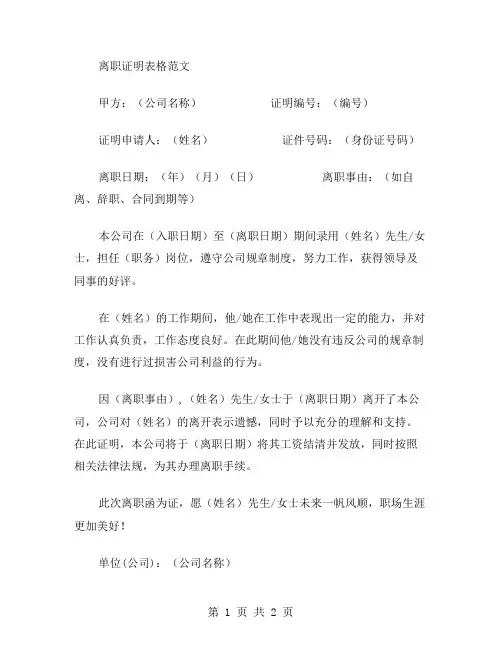 离职证明表格范文

甲方：（公司名称）　　　　证明编号：（编号）

证明申请人：（姓名）　　　　证件号码：（身份证号码）

离职日期：（年）（月）（日）　　　　离职事由：（如自离、辞职、合同到期等）

本公司在（入职日期）至（离职日期）期间录用（姓名）先生/女士，担任（职务）岗位，遵守公司规章制度，努力工作，获得领导及同事的好评。

在（姓名）的工作期间，他/她在工作中表现出一定的能力，并对工作认真负责，工作态度良好。在此期间他/她没有违反公司的规章制度，没有进行过损害公司利益的行为。

因（离职事由），（姓名）先生/女士于（离职日期）离开了本公司，公司对（姓名）的离开表示遗憾，同时予以充分的理解和支持。在此证明，本公司将于（离职日期）将其工资结清并发放，同时按照相关法律法规，为其办理离职手续。

此次离职函为证，愿（姓名）先生/女士未来一帆风顺，职场生涯更加美好！

单位(公司)：（公司名称）

第 1 页 共 2 页